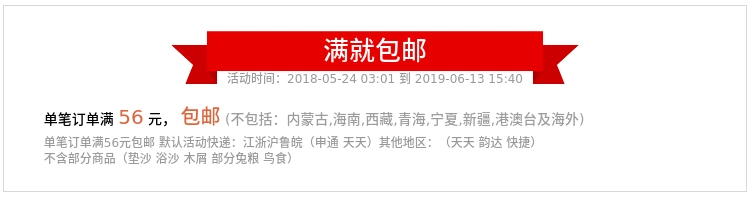 满就包邮
活动时间：2018-05-24 03:01 到 2019-06-13 15:40

单笔订单满 56 元， 包邮 (不包括：内蒙古,海南,西藏,青海,宁夏,新疆,港澳台及海外)
单笔订单满56元包邮 默认活动快递：江浙沪鲁皖（申通 天天）其他地区：（天天 韵达 快捷）
不含部分商品（垫沙 浴沙 木屑 部分兔粮 鸟食）